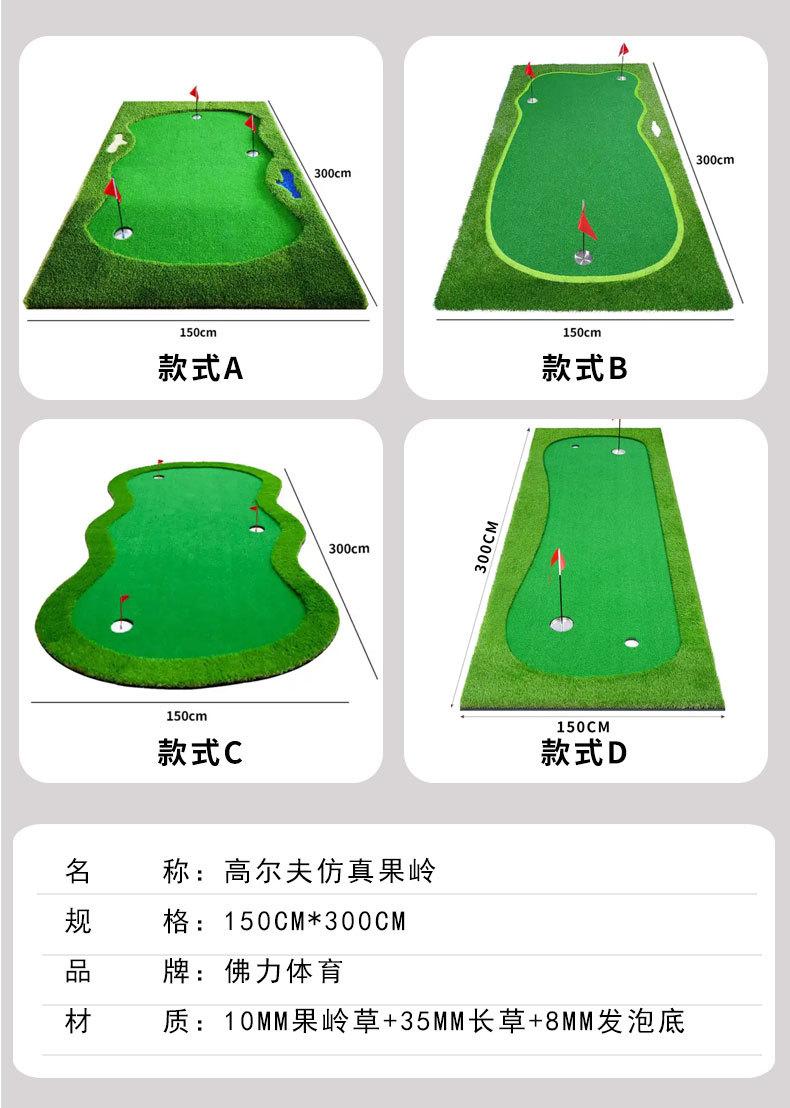 300cm

150cm

款式A

300cm

150cm

款式B

300cm

150cm

款式C

300CM

150CM

款式D

名 称：高尔夫仿真果岭

规 格：150CM*300CM

品 牌：佛力体育

材 质：10MM果岭草+35MM长草+8MM发泡底